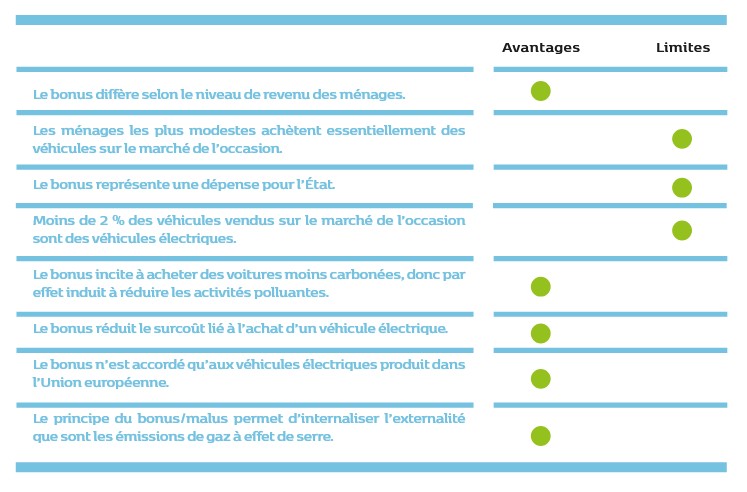 |  | Avantages | Limites |
|---|---|---|
| Le bonus diffère selon le niveau de revenu des ménages. | ● |  |
| Les ménages les plus modestes achètent essentiellement des véhicules sur le marché de l'occasion. |  | ● |
| Le bonus représente une dépense pour l'État. |  | ● |
| Moins de 2 % des véhicules vendus sur le marché de l'occasion sont des véhicules électriques. |  | ● |
| Le bonus incite à acheter des voitures moins carbonées, donc par effet induit à réduire les activités polluantes. | ● |  |
| Le bonus réduit le surcoût lié à l'achat d'un véhicule électrique. | ● |  |
| Le bonus n'est accordé qu'aux véhicules électriques produit dans l'Union européenne. | ● |  |
| Le principe du bonus/malus permet d'internaliser l'externalité que sont les émissions de gaz à effet de serre. | ● |  |